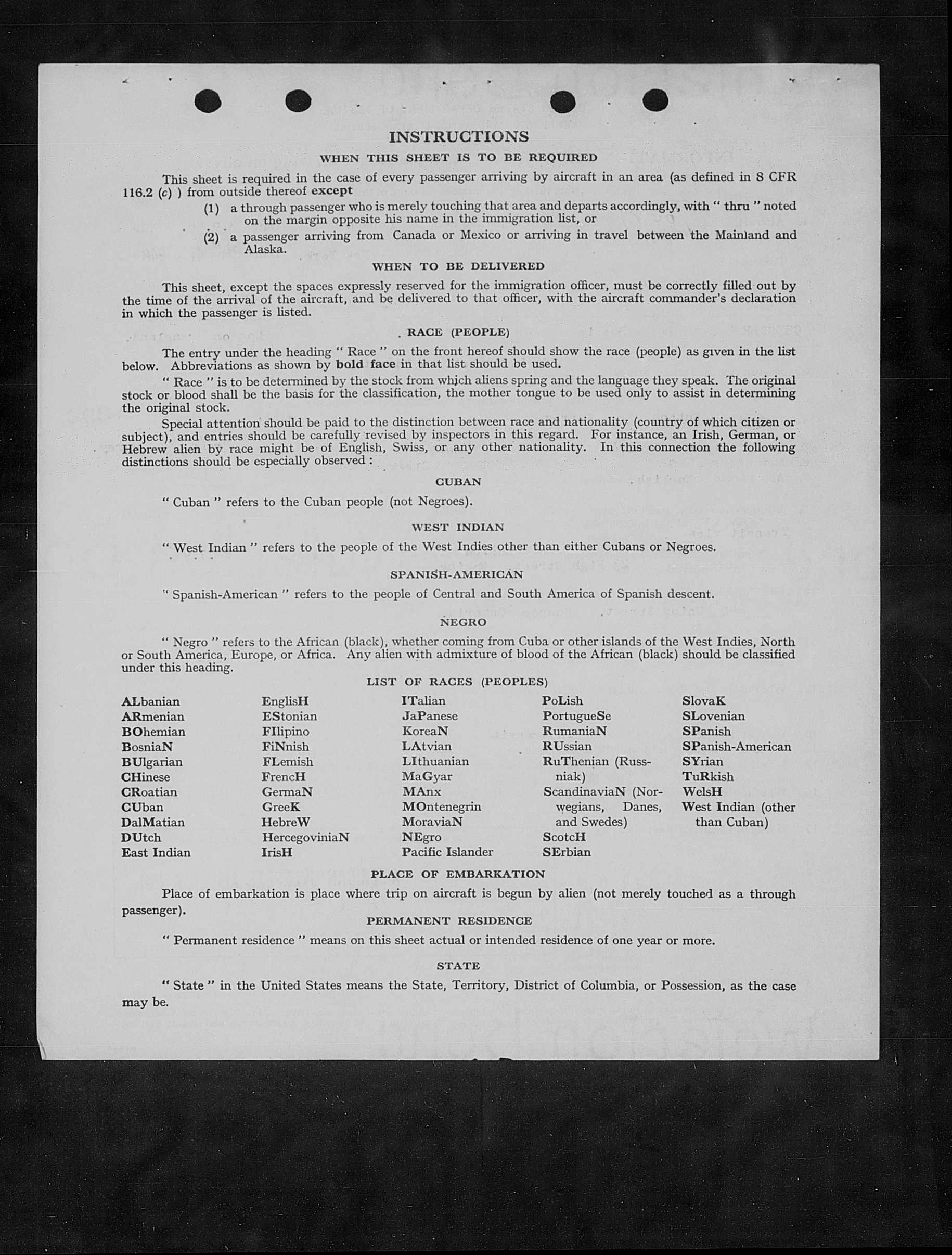 INSTRUCTIONS

WHEN THIS SHEET IS TO BE REQUIRED

This sheet is required in the case of every passenger arriving by aircraft in an area (as defined in 8 CFR 116.2 (c) ) from outside thereof except

(1) a through passenger who is merely touching that area and departs accordingly, with " thru " noted on the margin opposite his name in the immigration list, or

(2) a passenger arriving from Canada or Mexico or arriving in travel between the Mainland and Alaska.

WHEN TO BE DELIVERED

This sheet, except the spaces expressly reserved for the immigration officer, must be correctly filled out by the time of the arrival of the aircraft, and be delivered to that officer, with the aircraft commander's declaration in which the passenger is listed.

RACE (PEOPLE)

The entry under the heading " Race " on the front hereof should show the race (people) as given in the list below. Abbreviations as shown by bold face in that list should be used.

" Race " is to be determined by the stock from which aliens spring and the language they speak. The original stock or blood shall be the basis for the classification, the mother tongue to be used only to assist in determining the original stock.

Special attention should be paid to the distinction between race and nationality (country of which citizen or subject), and entries should be carefully revised by inspectors in this regard. For instance, an Irish, German, or Hebrew alien by race might be of English, Swiss, or any other nationality. In this connection the following distinctions should be especially observed :

CUBAN

" Cuban " refers to the Cuban people (not Negroes).

WEST INDIAN

" West Indian " refers to the people of the West Indies other than either Cubans or Negroes.

SPANISH-AMERICAN

" Spanish-American " refers to the people of Central and South America of Spanish descent.

NEGRO

" Negro " refers to the African (black), whether coming from Cuba or other islands of the West Indies, North or South America, Europe, or Africa. Any alien with admixture of blood of the African (black) should be classified under this heading.

LIST OF RACES (PEOPLES)

ALbanian
ARmenian
BOhemian
BosniaN
BUlgarian
CHinese
CRoatian
CUban
DalMatian
DUtch
East Indian

EnglisH
EStonian
FIlipino
FiNnish
FLemish
FrencH
GermaN
GreeK
HebreW
HercegoviniaN
IrisH

ITalian
JaPanese
KoreaN
LAtvian
LIthuanian
MaGyar
MAnx
MOntenegrin
MoraviaN
NEgro
Pacific Islander

PoLish
PortugueSe
RumaniaN
RUssian
RuThenian (Russniak)
ScandinaviaN (Norwegians, Danes, and Swedes)
ScotcH
SErbian

SlovaK
SLovenian
SPanish
SPanish-American
SYrian
TuRkish
WelsH
West Indian (other than Cuban)

PLACE OF EMBARKATION

Place of embarkation is place where trip on aircraft is begun by alien (not merely touched as a through passenger).

PERMANENT RESIDENCE

" Permanent residence " means on this sheet actual or intended residence of one year or more.

STATE

" State " in the United States means the State, Territory, District of Columbia, or Possession, as the case may be.